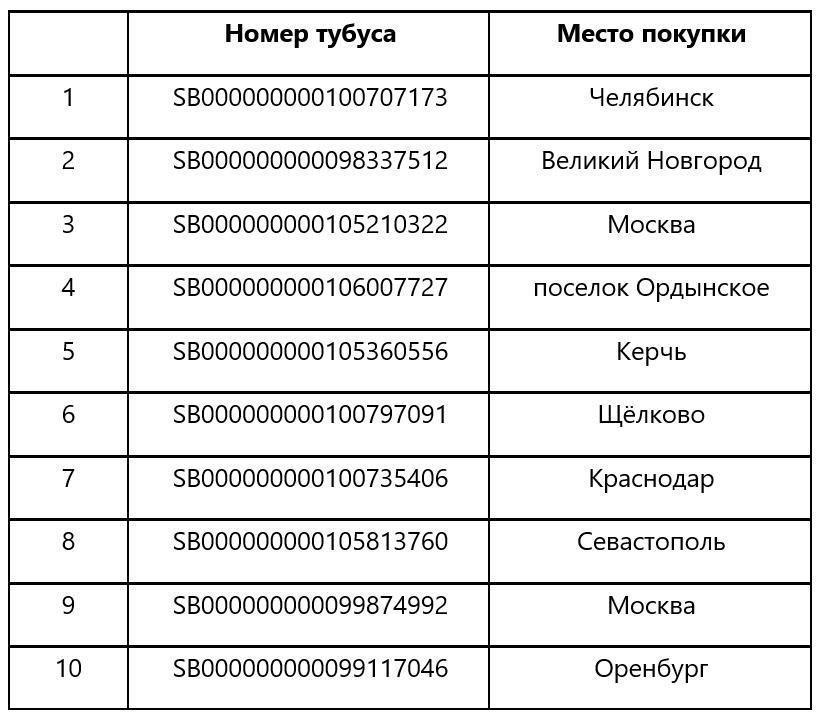 |  | Номер тубуса | Место покупки |
|---|---|---|
| 1 | SB000000000100707173 | Челябинск |
| 2 | SB000000000098337512 | Великий Новгород |
| 3 | SB000000000105210322 | Москва |
| 4 | SB000000000106007727 | поселок Ордынское |
| 5 | SB000000000105360556 | Керчь |
| 6 | SB000000000100797091 | Щёлково |
| 7 | SB000000000100735406 | Краснодар |
| 8 | SB000000000105813760 | Севастополь |
| 9 | SB000000000099874992 | Москва |
| 10 | SB000000000099117046 | Оренбург |